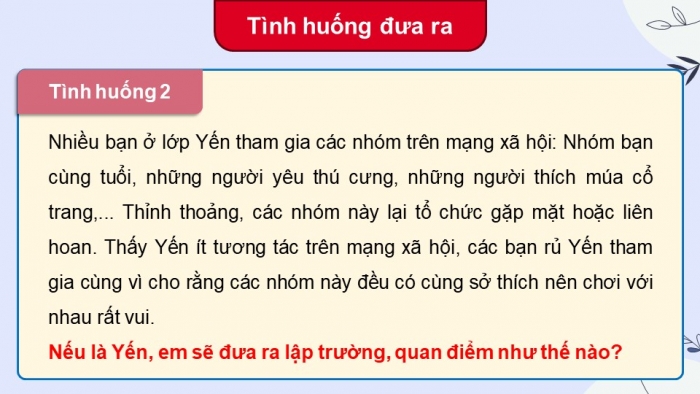 Tình huống đưa ra

Tình huống 2

Nhiều bạn ở lớp Yến tham gia các nhóm trên mạng xã hội: Nhóm bạn cùng tuổi, những người yêu thú cưng, những người thích múa cổ trang,... Thỉnh thoảng, các nhóm này lại tổ chức gặp mặt hoặc liên hoan. Thấy Yến ít tương tác trên mạng xã hội, các bạn rủ Yến tham gia cùng vì cho rằng các nhóm này đều có cùng sở thích nên chơi với nhau rất vui.

Nếu là Yến, em sẽ đưa ra lập trường, quan điểm như thế nào?